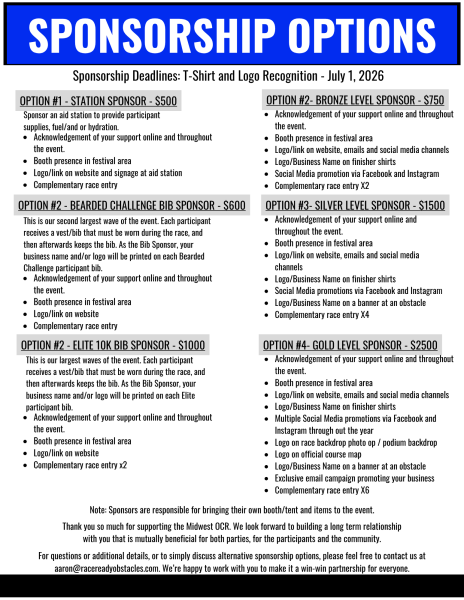 SPONSORSHIP OPTIONS

Sponsorship Deadlines: T-Shirt and Logo Recognition - July 1, 2026

OPTION #1 - STATION SPONSOR - $500

Sponsor an aid station to provide participant supplies, fuel/and or hydration.

- Acknowledgement of your support online and throughout the event.
- Booth presence in festival area
- Logo/link on website and signage at aid station
- Complementary race entry

OPTION #2 - BEARDED CHALLENGE BIB SPONSOR - $600

This is our second largest wave of the event. Each participant receives a vest/bib that must be worn during the race, and then afterwards keeps the bib. As the Bib Sponsor, your business name and/or logo will be printed on each Bearded Challenge participant bib.

- Acknowledgement of your support online and throughout the event.
- Booth presence in festival area
- Logo/link on website
- Complementary race entry

OPTION #2 - ELITE 10K BIB SPONSOR - $1000

This is our largest waves of the event. Each participant receives a vest/bib that must be worn during the race, and then afterwards keeps the bib. As the Bib Sponsor, your business name and/or logo will be printed on each Elite participant bib.

- Acknowledgement of your support online and throughout the event.
- Booth presence in festival area
- Logo/link on website
- Complementary race entry x2

OPTION #2- BRONZE LEVEL SPONSOR - $750

- Acknowledgement of your support online and throughout the event.
- Booth presence in festival area
- Logo/link on website, emails and social media channels
- Logo/Business Name on finisher shirts
- Social Media promotion via Facebook and Instagram
- Complementary race entry X2

OPTION #3- SILVER LEVEL SPONSOR - $1500

- Acknowledgement of your support online and throughout the event.
- Booth presence in festival area
- Logo/link on website, emails and social media channels
- Logo/Business Name on finisher shirts
- Social Media promotions via Facebook and Instagram
- Logo/Business Name on a banner at an obstacle
- Complementary race entry X4

OPTION #4- GOLD LEVEL SPONSOR - $2500

- Acknowledgement of your support online and throughout the event.
- Booth presence in festival area
- Logo/link on website, emails and social media channels
- Logo/Business Name on finisher shirts
- Multiple Social Media promotions via Facebook and Instagram through out the year
- Logo on race backdrop photo op / podium backdrop
- Logo on official course map
- Logo/Business Name on a banner at an obstacle
- Exclusive email campaign promoting your business
- Complementary race entry X6

Note: Sponsors are responsible for bringing their own booth/tent and items to the event.

Thank you so much for supporting the Midwest OCR. We look forward to building a long term relationship with you that is mutually beneficial for both parties, for the participants and the community.

For questions or additional details, or to simply discuss alternative sponsorship options, please feel free to contact us at aaron@racereadyobstacles.com. We're happy to work with you to make it a win-win partnership for everyone.